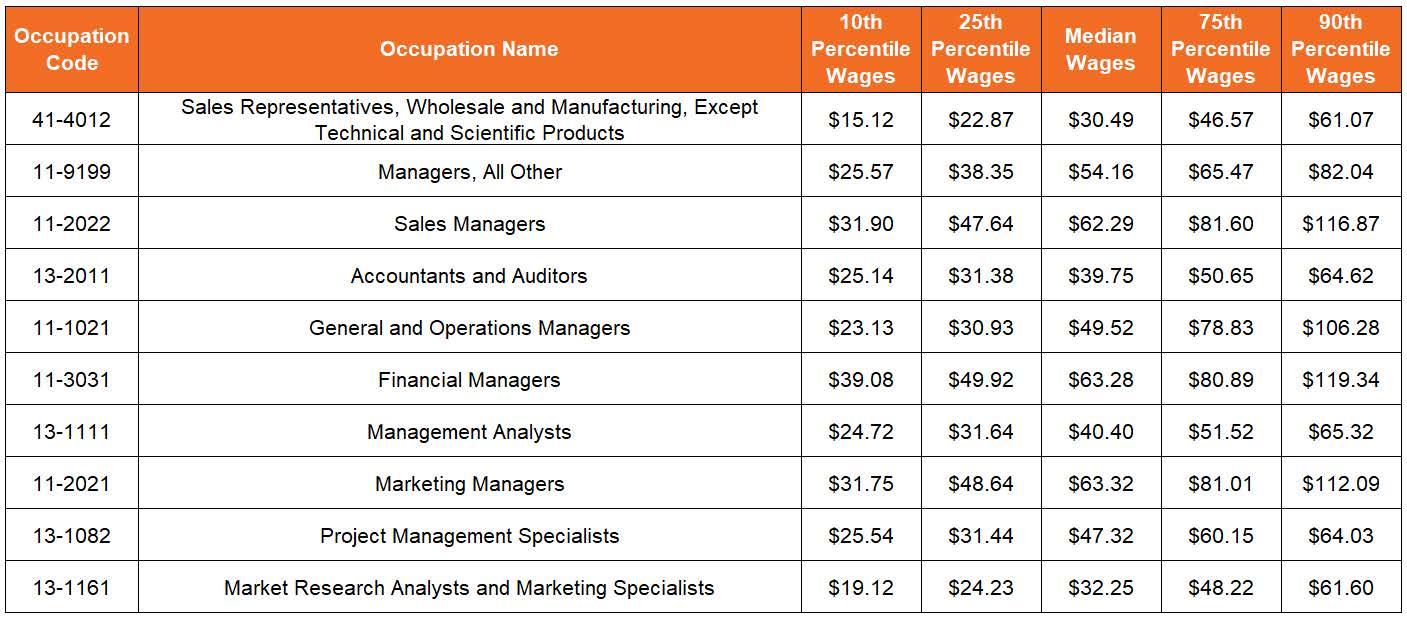 | Occupation Code | Occupation Name | 10th Percentile Wages | 25th Percentile Wages | Median Wages | 75th Percentile Wages | 90th Percentile Wages |
|---|---|---|---|---|---|---|
| 41-4012 | Sales Representatives, Wholesale and Manufacturing, Except Technical and Scientific Products | \$15.12 | \$22.87 | \$30.49 | \$46.57 | \$61.07 |
| 11-9199 | Managers, All Other | \$25.57 | \$38.35 | \$54.16 | \$65.47 | \$82.04 |
| 11-2022 | Sales Managers | \$31.90 | \$47.64 | \$62.29 | \$81.60 | \$116.87 |
| 13-2011 | Accountants and Auditors | \$25.14 | \$31.38 | \$39.75 | \$50.65 | \$64.62 |
| 11-1021 | General and Operations Managers | \$23.13 | \$30.93 | \$49.52 | \$78.83 | \$106.28 |
| 11-3031 | Financial Managers | \$39.08 | \$49.92 | \$63.28 | \$80.89 | \$119.34 |
| 13-1111 | Management Analysts | \$24.72 | \$31.64 | \$40.40 | \$51.52 | \$65.32 |
| 11-2021 | Marketing Managers | \$31.75 | \$48.64 | \$63.32 | \$81.01 | \$112.09 |
| 13-1082 | Project Management Specialists | \$25.54 | \$31.44 | \$47.32 | \$60.15 | \$64.03 |
| 13-1161 | Market Research Analysts and Marketing Specialists | \$19.12 | \$24.23 | \$32.25 | \$48.22 | \$61.60 |